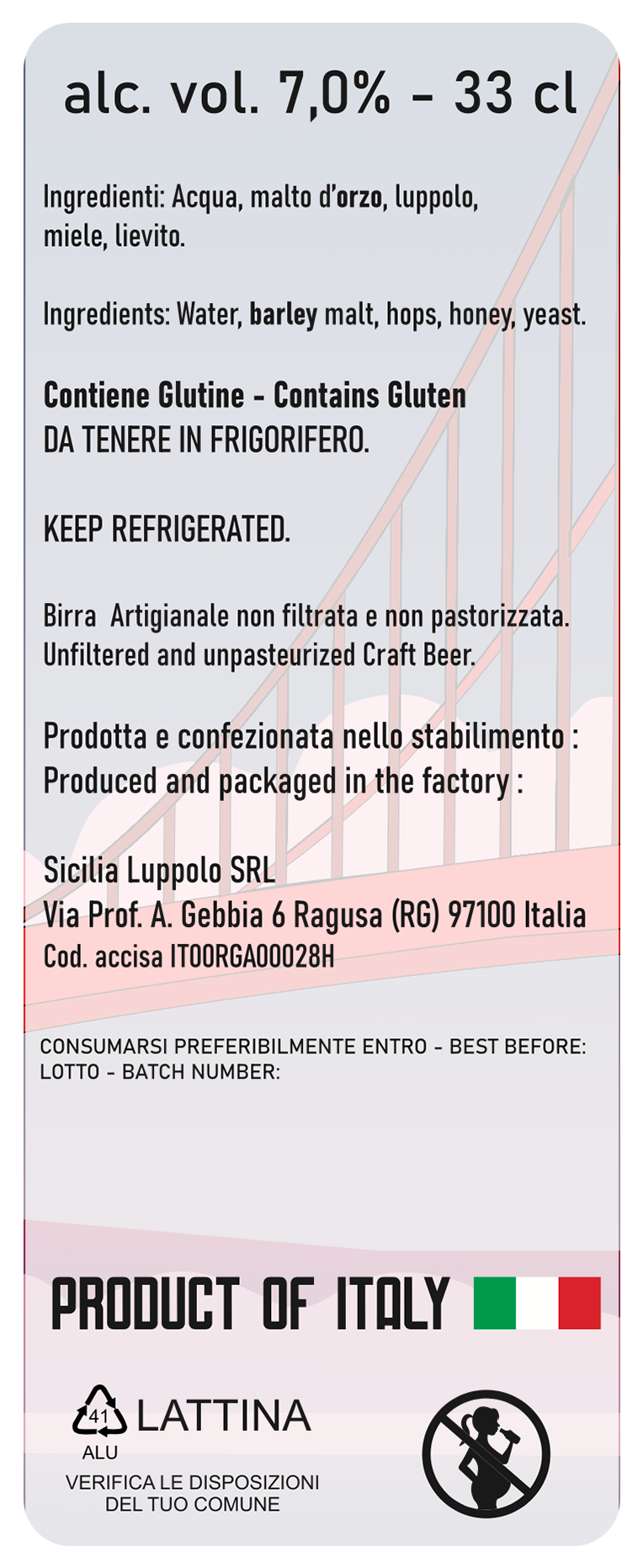 alc. vol. 7,0% - 33 cl

Ingredienti: Acqua, malto d'orzo, luppolo, miele, lievito.

Ingredients: Water, barley malt, hops, honey, yeast.

Contiene Glutine - Contains Gluten
DA TENERE IN FRIGORIFERO.

KEEP REFRIGERATED.

Birra Artigianale non filtrata e non pastorizzata.
Unfiltered and unpasteurized Craft Beer.

Prodotta e confezionata nello stabilimento :
Produced and packaged in the factory :

Sicilia Luppolo SRL
Via Prof. A. Gebbia 6 Ragusa (RG) 97100 Italia
Cod. accisa IT00RGA00028H

CONSUMARSI PREFERIBILMENTE ENTRO - BEST BEFORE:
LOTTO - BATCH NUMBER:

PRODUCT OF ITALY

41
ALU
LATTINA
VERIFICA LE DISPOSIZIONI
DEL TUO COMUNE